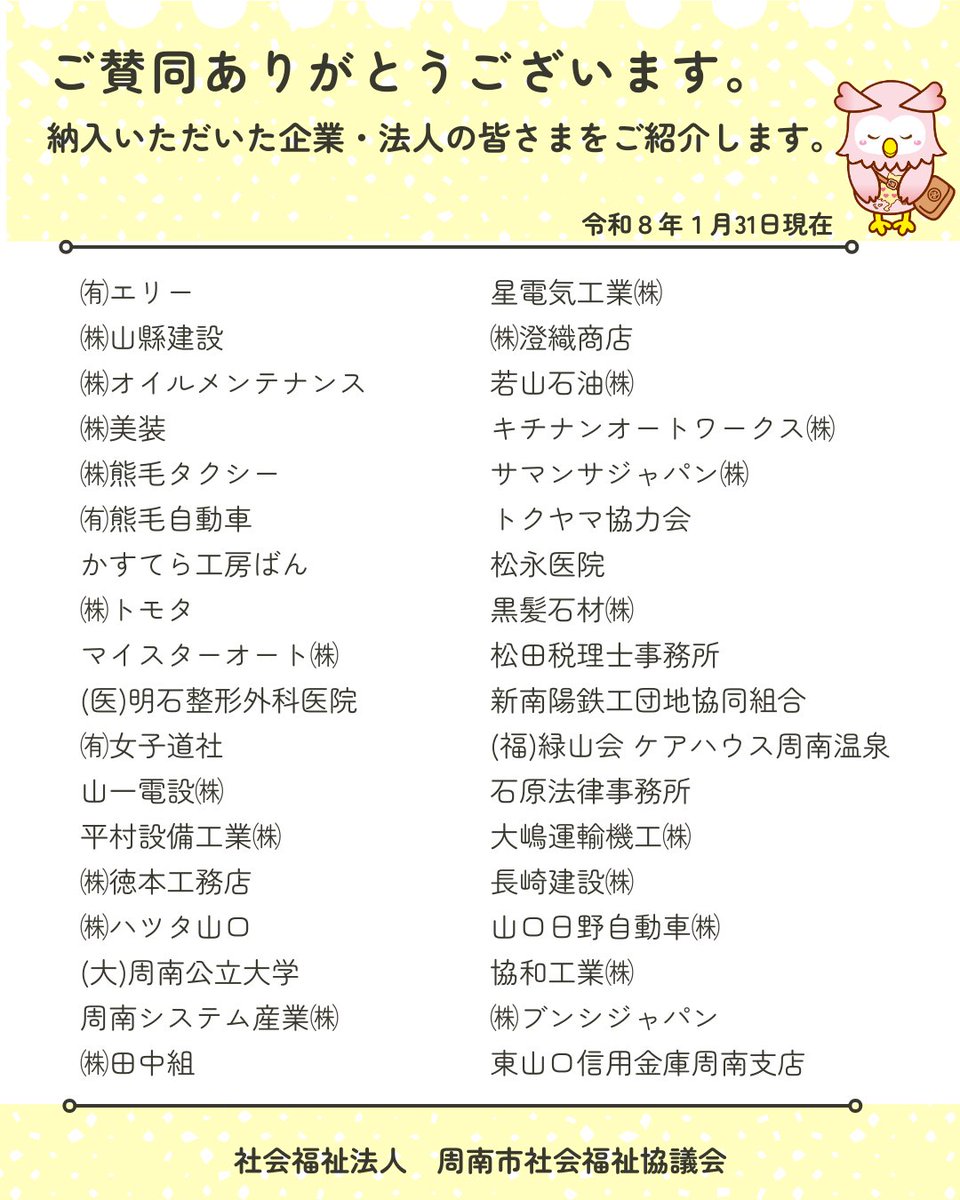 ご賛同ありがとうございます。

納入いただいた企業・法人の皆さまをご紹介します。

令和８年１月31日現在

㈲エリー
㈱山縣建設
㈱オイルメンテナンス
㈱美装
㈱熊毛タクシー
㈲熊毛自動車
かすてら工房ばん
㈱トモタ
マイスターオート㈱
(医)明石整形外科医院
㈲女子道社
山一電設㈱
平村設備工業㈱
㈱徳本工務店
㈱ハツタ山口
(大)周南公立大学
周南システム産業㈱
㈱田中組

星電気工業㈱
㈱澄織商店
若山石油㈱
キチナンオートワークス㈱
サマンサジャパン㈱
トクヤマ協力会
松永医院
黒髪石材㈱
松田税理士事務所
新南陽鉄工団地協同組合
(福)緑山会 ケアハウス周南温泉
石原法律事務所
大嶋運輸機工㈱
長崎建設㈱
山口日野自動車㈱
協和工業㈱
㈱ブンシジャパン
東山口信用金庫周南支店

社会福祉法人　周南市社会福祉協議会